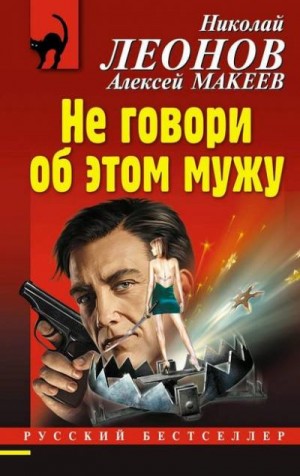 Николай
ЛЕОНОВ
Алексей МАКЕЕВ

Не говори об этом мужу

РУССКИЙ БЕСТСЕЛЛЕР